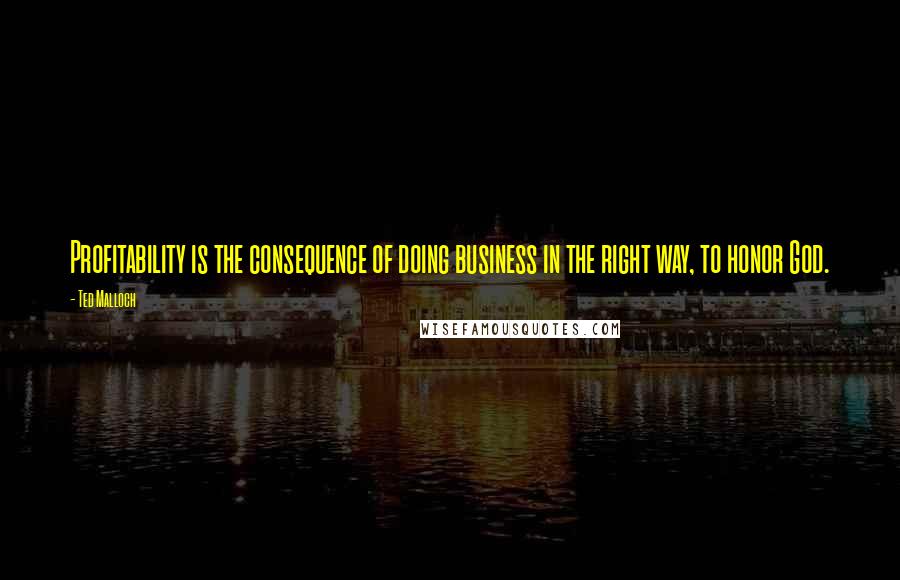 Profitability is the consequence of doing business in the right way, to honor God.

- Ted Malloch

WISEFAMOUSQUOTES.COM